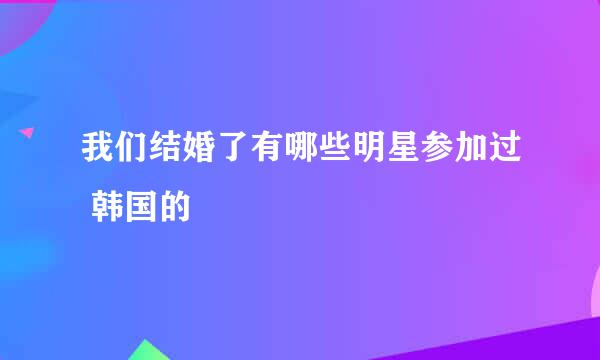 我们结婚了有哪些明星参加过 韩国的